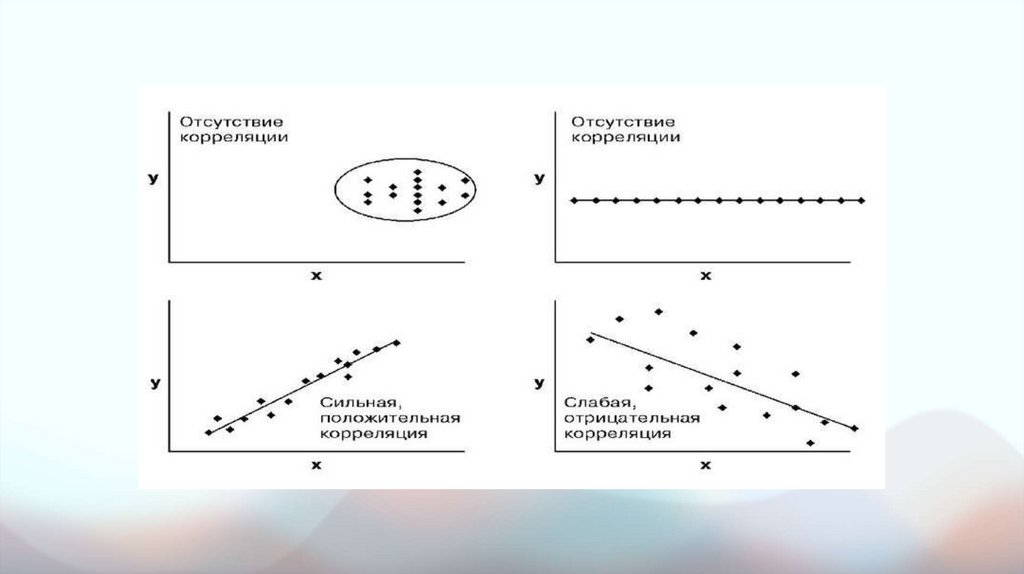 Отсутствие
корреляции

y

x

Отсутствие
корреляции

y

x

y

Сильная,
положительная
корреляция

x

y

Слабая,
отрицательная
корреляция

x